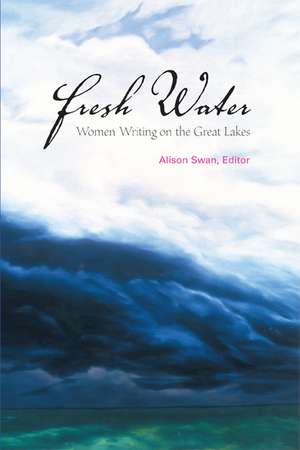 Fresh Water
Women Writing on the Great Lakes

Alison Swan, Editor